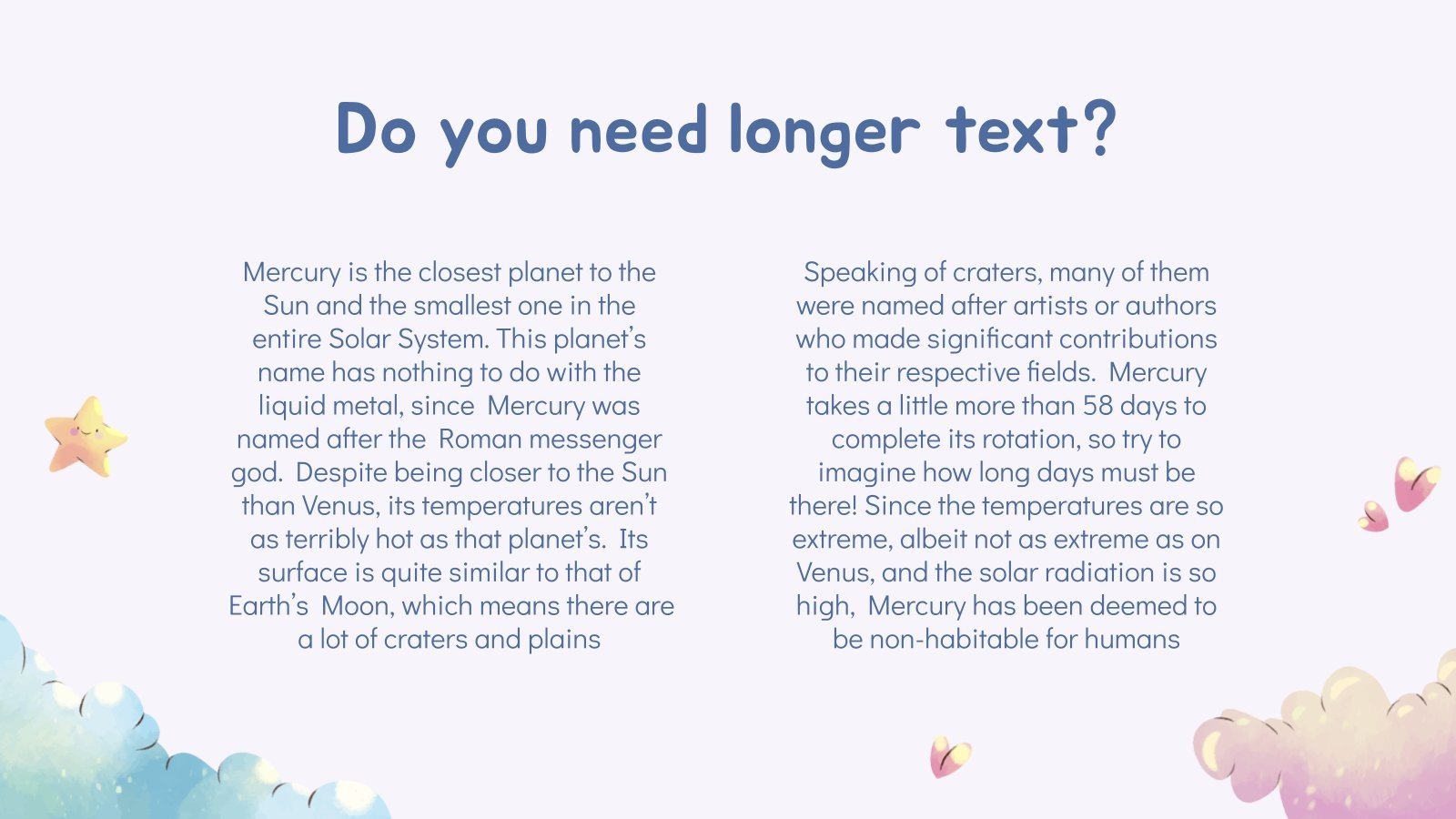 Do you need longer text?

Mercury is the closest planet to the Sun and the smallest one in the entire Solar System. This planet's name has nothing to do with the liquid metal, since Mercury was named after the Roman messenger god. Despite being closer to the Sun than Venus, its temperatures aren't as terribly hot as that planet's. Its surface is quite similar to that of Earth's Moon, which means there are a lot of craters and plains

Speaking of craters, many of them were named after artists or authors who made significant contributions to their respective fields. Mercury takes a little more than 58 days to complete its rotation, so try to imagine how long days must be there! Since the temperatures are so extreme, albeit not as extreme as on Venus, and the solar radiation is so high, Mercury has been deemed to be non-habitable for humans